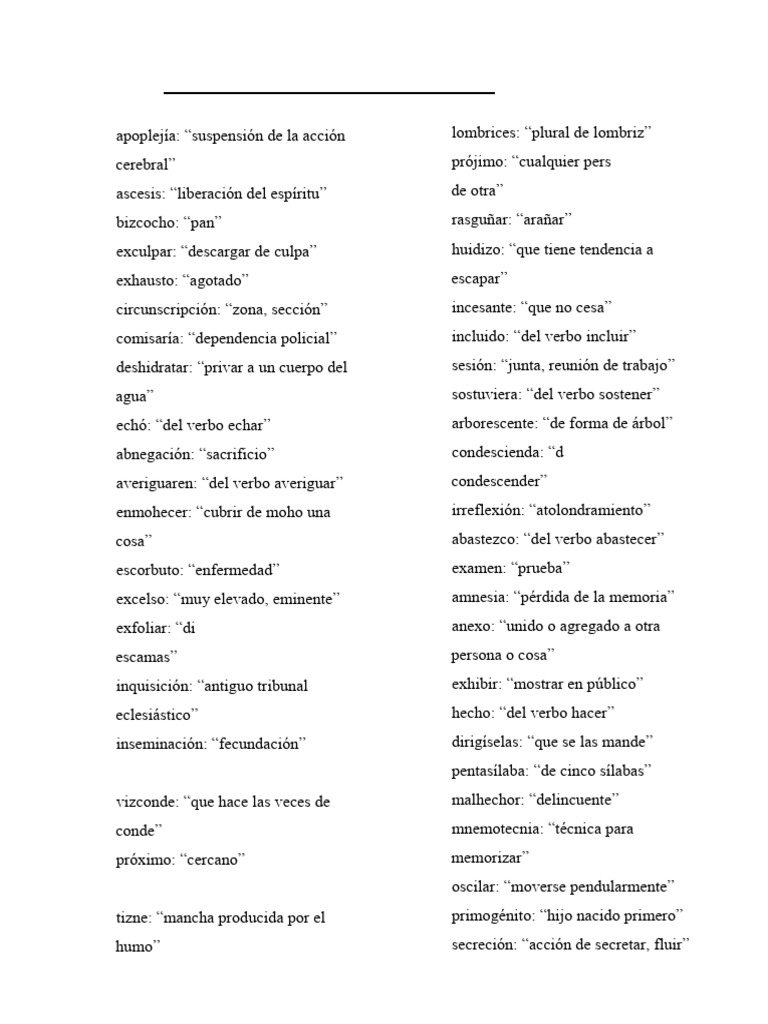 apoplejía: “suspensión de la acción cerebral”
ascesis: “liberación del espíritu”
bizcocho: “pan”
exculpar: “descargar de culpa”
exhausto: “agotado”
circunscripción: “zona, sección”
comisaría: “dependencia policial”
deshidratar: “privar a un cuerpo del agua”
echó: “del verbo echar”
abnegación: “sacrificio”
averiguaren: “del verbo averiguar”
enmohecer: “cubrir de moho una cosa”
escorbuto: “enfermedad”
excelso: “muy elevado, eminente”
exfoliar: “di
escamas”
inquisición: “antiguo tribunal eclesiástico”
inseminación: “fecundación”

vizconde: “que hace las veces de conde”
próximo: “cercano”

tizne: “mancha producida por el humo”

lombrices: “plural de lombriz”
prójimo: “cualquier pers
de otra”
rasguñar: “arañar”
huidizo: “que tiene tendencia a escapar”
incesante: “que no cesa”
incluido: “del verbo incluir”
sesión: “junta, reunión de trabajo”
sostuviera: “del verbo sostener”
arborescente: “de forma de árbol”
condescienda: “d
condescender”
irreflexión: “atolondramiento”
abastezco: “del verbo abastecer”
examen: “prueba”
amnesia: “pérdida de la memoria”
anexo: “unido o agregado a otra persona o cosa”
exhibir: “mostrar en público”
hecho: “del verbo hacer”
dirigíselas: “que se las mande”
pentasílaba: “de cinco sílabas”
malhechor: “delincuente”
mnemotecnia: “técnica para memorizar”
oscilar: “moverse pendularmente”
primogénito: “hijo nacido primero”
secreción: “acción de secretar, fluir”